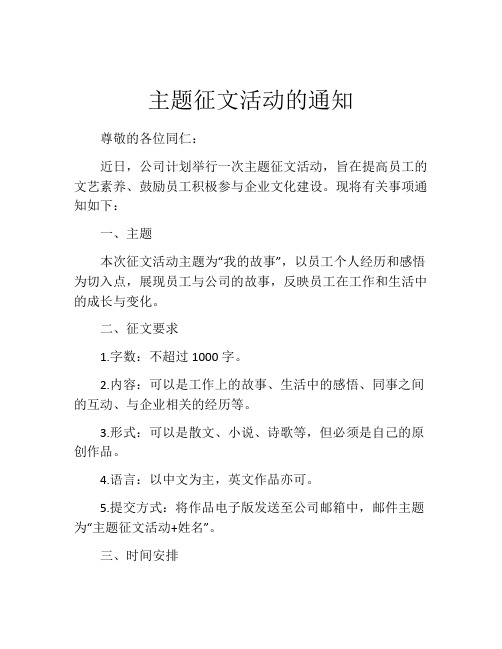 主题征文活动的通知

尊敬的各位同仁：

近日，公司计划举行一次主题征文活动，旨在提高员工的文艺素养、鼓励员工积极参与企业文化建设。现将有关事项通知如下：

一、主题

本次征文活动主题为“我的故事”，以员工个人经历和感悟为切入点，展现员工与公司的故事，反映员工在工作和生活中的成长与变化。

二、征文要求

1.字数：不超过 1000 字。

2.内容：可以是工作上的故事、生活中的感悟、同事之间的互动、与企业相关的经历等。

3.形式：可以是散文、小说、诗歌等，但必须是自己的原创作品。

4.语言：以中文为主，英文作品亦可。

5.提交方式：将作品电子版发送至公司邮箱中，邮件主题为“主题征文活动+姓名”。

三、时间安排